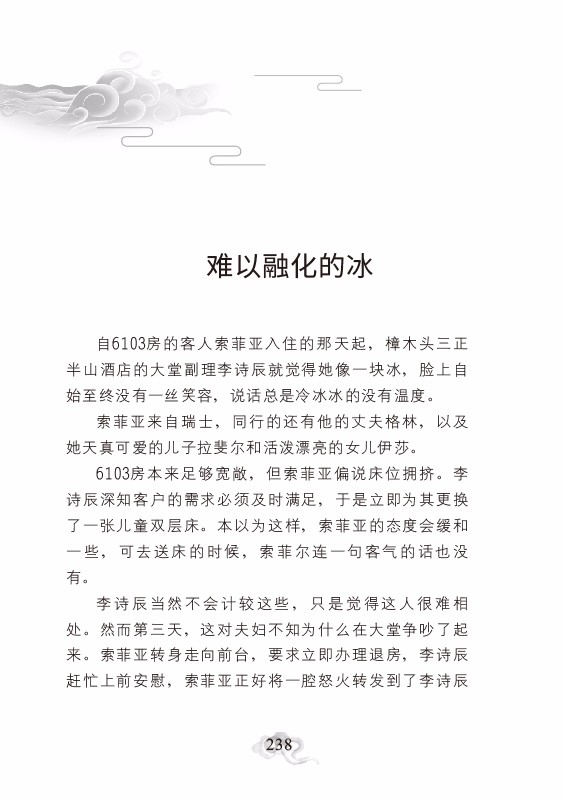 难以融化的冰

自6103房的客人索菲亚入住的那天起，樟木头三正半山酒店的大堂副理李诗辰就觉得她像一块冰，脸上自始至终没有一丝笑容，说话总是冷冰冰的没有温度。

索菲亚来自瑞士，同行的还有他的丈夫格林，以及她天真可爱的儿子拉斐尔和活泼漂亮的女儿伊莎。

6103房本来足够宽敞，但索菲亚偏说床位拥挤。李诗辰深知客户的需求必须及时满足，于是立即为其更换了一张儿童双层床。本以为这样，索菲亚的态度会缓和一些，可去送床的时候，索菲尔连一句客气的话也没有。

李诗辰当然不会计较这些，只是觉得这人很难相处。然而第三天，这对夫妇不知为什么在大堂争吵了起来。索菲亚转身走向前台，要求立即办理退房，李诗辰赶忙上前安慰，索菲亚正好将一腔怒火转发到了李诗辰

238